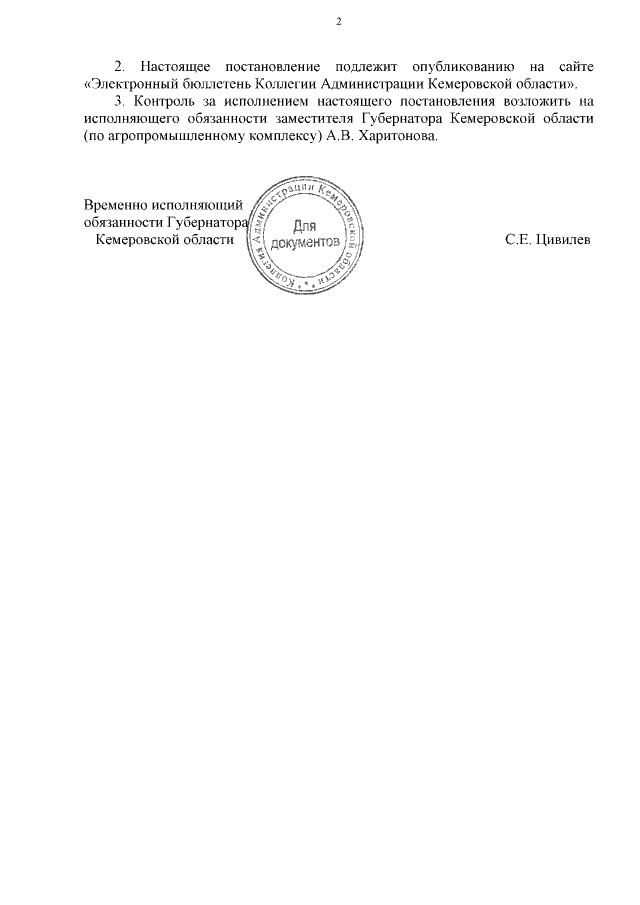 2

2. Настоящее постановление подлежит опубликованию на сайте «Электронный бюллетень Коллегии Администрации Кемеровской области».

3. Контроль за исполнением настоящего постановления возложить на исполняющего обязанности заместителя Губернатора Кемеровской области (по агропромышленному комплексу) А.В. Харитонова.

Временно исполняющий обязанности Губернатора Кемеровской области

Коллегия Администрации Кемеровской области
Для документов

С.Е. Цивилев